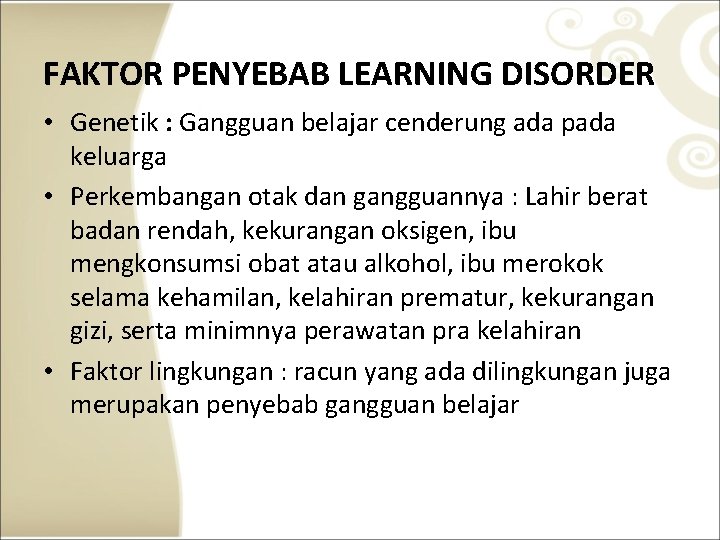 FAKTOR PENYEBAB LEARNING DISORDER

• Genetik : Gangguan belajar cenderung ada pada keluarga

• Perkembangan otak dan gangguannya : Lahir berat badan rendah, kekurangan oksigen, ibu mengkonsumsi obat atau alkohol, ibu merokok selama kehamilan, kelahiran prematur, kekurangan gizi, serta minimnya perawatan pra kelahiran

• Faktor lingkungan : racun yang ada dilingkungan juga merupakan penyebab gangguan belajar